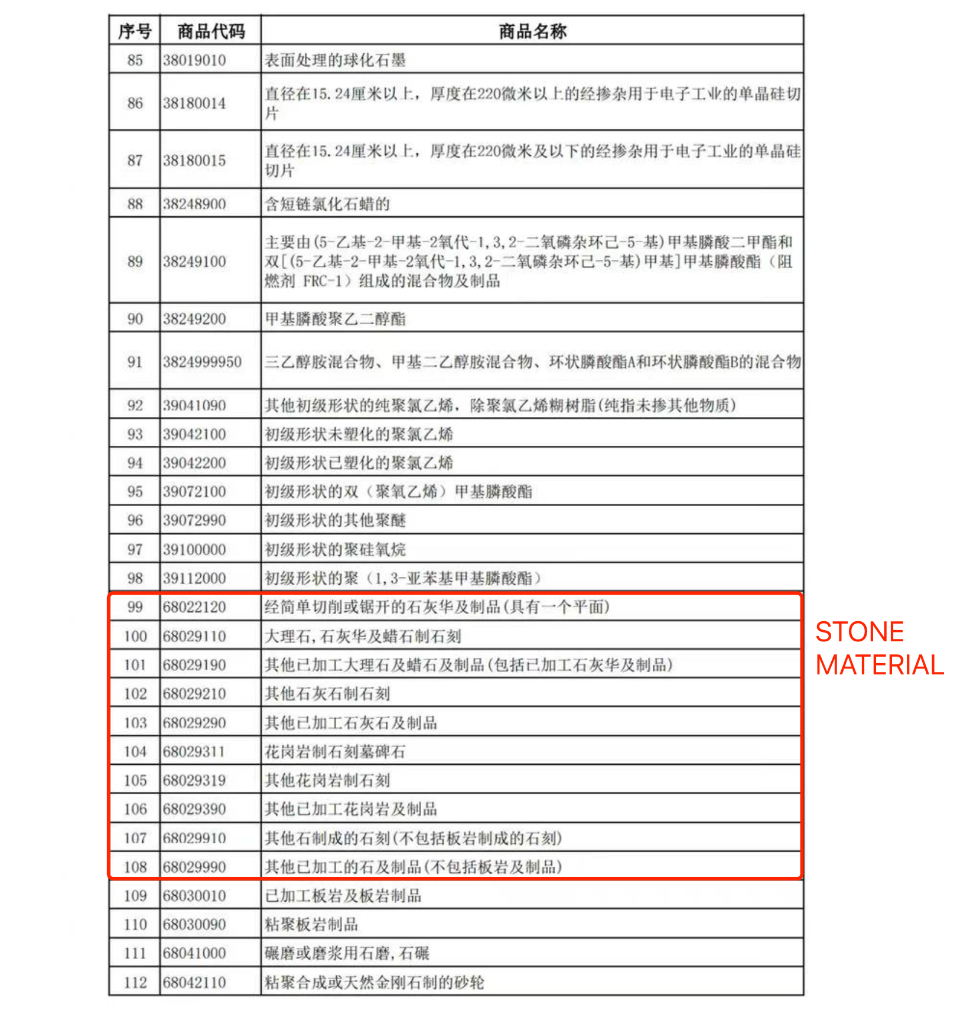 | 序号 | 商品代码 | 商品名称 |
|---|---|---|
| 85 | 38019010 | 表面处理的球化石墨 |
| 86 | 38180014 | 直径在15.24厘米以上，厚度在220微米以上的经掺杂用于电子工业的单晶硅切片 |
| 87 | 38180015 | 直径在15.24厘米以上，厚度在220微米及以下的经掺杂用于电子工业的单晶硅切片 |
| 88 | 38248900 | 含短链氯化石蜡的 |
| 89 | 38249100 | 主要由(5-乙基-2-甲基-2氧代-1,3,2-二氧磷杂环己-5-基)甲基膦酸二甲酯和双[(5-乙基-2-甲基-2氧代-1,3,2-二氧磷杂环己-5-基)甲基]甲基膦酸酯（阻燃剂 FRC-1）组成的混合物及制品 |
| 90 | 38249200 | 甲基膦酸聚乙二醇酯 |
| 91 | 3824999950 | 三乙醇胺混合物、甲基二乙醇胺混合物、环状膦酸酯A和环状膦酸酯B的混合物 |
| 92 | 39041090 | 其他初级形状的纯聚氯乙烯，除聚氯乙烯糊树脂(纯指未掺其他物质) |
| 93 | 39042100 | 初级形状未塑化的聚氯乙烯 |
| 94 | 39042200 | 初级形状已塑化的聚氯乙烯 |
| 95 | 39072100 | 初级形状的双（聚氧乙烯）甲基膦酸酯 |
| 96 | 39072990 | 初级形状的其他聚醚 |
| 97 | 39100000 | 初级形状的聚硅氧烷 |
| 98 | 39112000 | 初级形状的聚（1,3-亚苯基甲基膦酸酯） |
| 99 | 68022120 | 经简单切削或锯开的石灰华及制品(具有一个平面) |
| 100 | 68029110 | 大理石,石灰华及蜡石制石刻 |
| 101 | 68029190 | 其他已加工大理石及蜡石及制品(包括已加工石灰华及制品) |
| 102 | 68029210 | 其他石灰石制石刻 |
| 103 | 68029290 | 其他已加工石灰石及制品 |
| 104 | 68029311 | 花岗岩制石刻墓碑石 |
| 105 | 68029319 | 其他花岗岩制石刻 |
| 106 | 68029390 | 其他已加工花岗岩及制品 |
| 107 | 68029910 | 其他石制成的石刻(不包括板岩制成的石刻) |
| 108 | 68029990 | 其他已加工的石及制品(不包括板岩及制品) |
| 109 | 68030010 | 已加工板岩及板岩制品 |
| 110 | 68030090 | 粘聚板岩制品 |
| 111 | 68041000 | 碾磨或磨浆用石磨,石碾 |
| 112 | 68042110 | 粘聚合成或天然金刚石制的砂轮 |

STONE MATERIAL